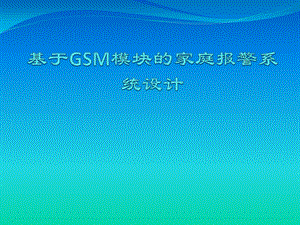 基于GSM模块的家庭报警系统设计